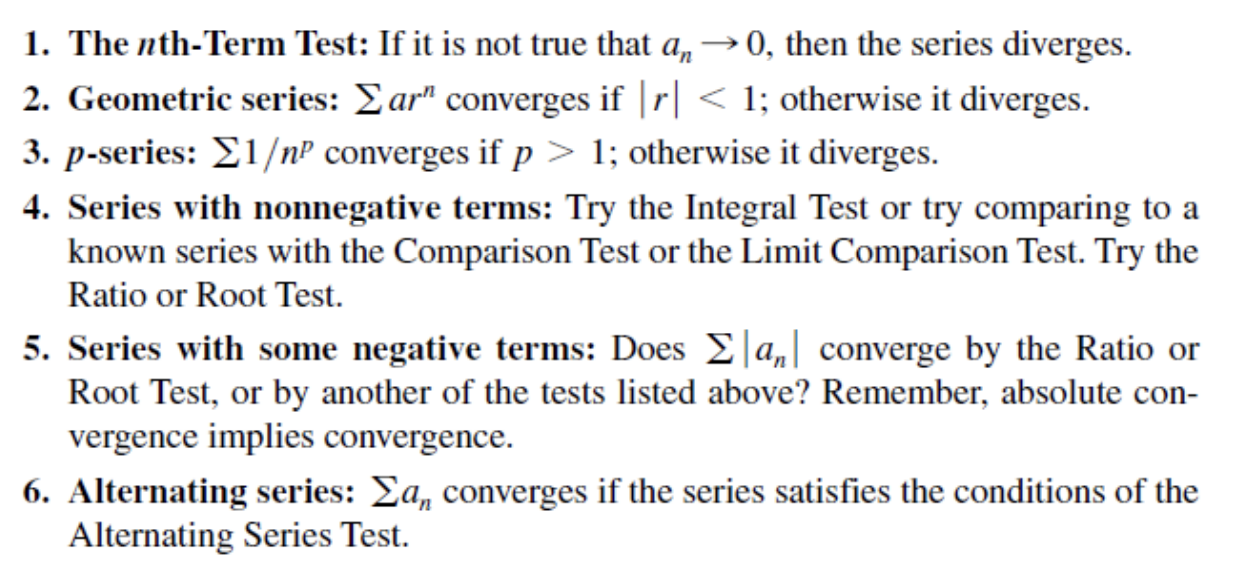 1. The nth-Term Test: If it is not true that $a_n \to 0$, then the series diverges.

2. Geometric series: $\sum ar^n$ converges if $|r| < 1$; otherwise it diverges.

3. p-series: $\sum 1/n^p$ converges if $p > 1$; otherwise it diverges.

4. Series with nonnegative terms: Try the Integral Test or try comparing to a known series with the Comparison Test or the Limit Comparison Test. Try the Ratio or Root Test.

5. Series with some negative terms: Does $\sum |a_n|$ converge by the Ratio or Root Test, or by another of the tests listed above? Remember, absolute convergence implies convergence.

6. Alternating series: $\sum a_n$ converges if the series satisfies the conditions of the Alternating Series Test.